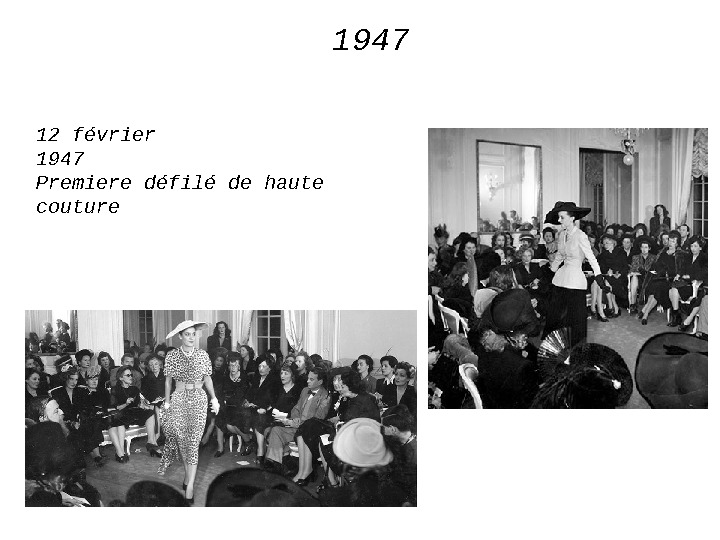 1947

12 février
1947
Premiere défilé de haute couture